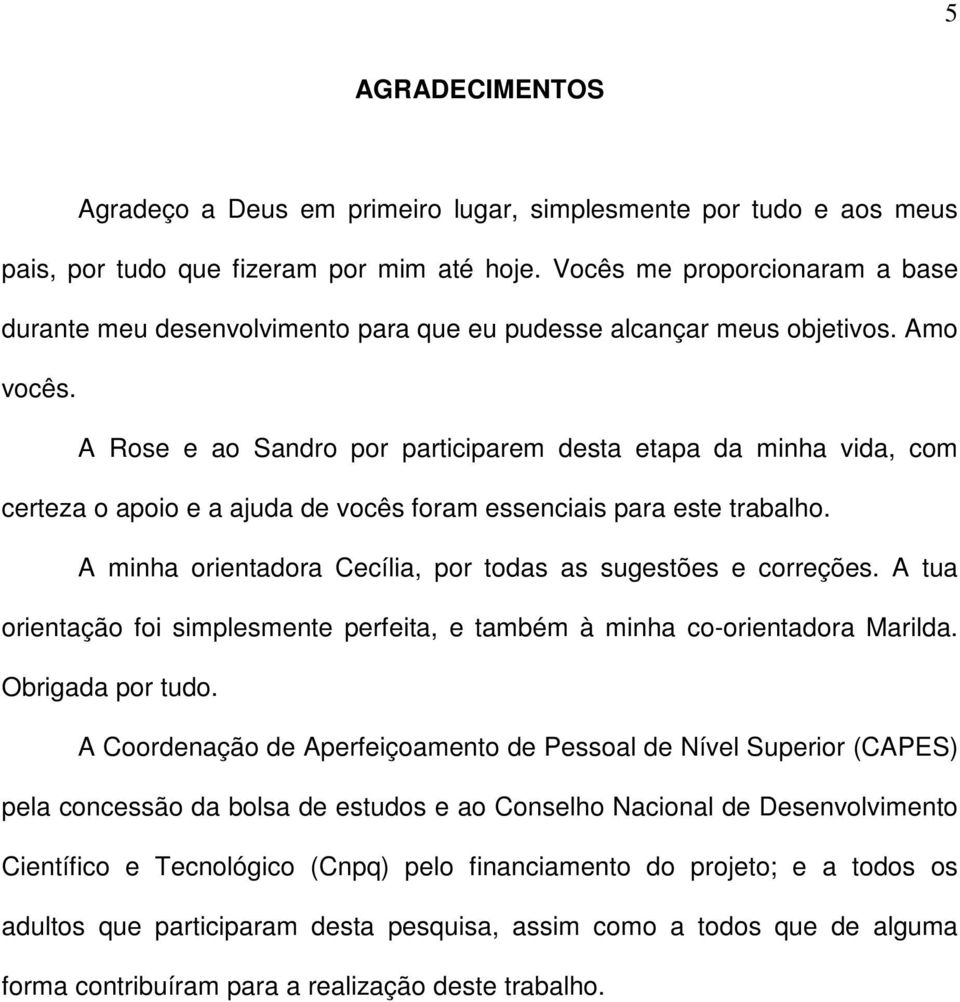 5

AGRADECIMENTOS

Agradeço a Deus em primeiro lugar, simplesmente por tudo e aos meus pais, por tudo que fizeram por mim até hoje. Vocês me proporcionaram a base durante meu desenvolvimento para que eu pudesse alcançar meus objetivos. Amo vocês.

A Rose e ao Sandro por participarem desta etapa da minha vida, com certeza o apoio e a ajuda de vocês foram essenciais para este trabalho.

A minha orientadora Cecília, por todas as sugestões e correções. A tua orientação foi simplesmente perfeita, e também à minha co-orientadora Marilda. Obrigada por tudo.

A Coordenação de Aperfeiçoamento de Pessoal de Nível Superior (CAPES) pela concessão da bolsa de estudos e ao Conselho Nacional de Desenvolvimento Científico e Tecnológico (Cnpq) pelo financiamento do projeto; e a todos os adultos que participaram desta pesquisa, assim como a todos que de alguma forma contribuíram para a realização deste trabalho.